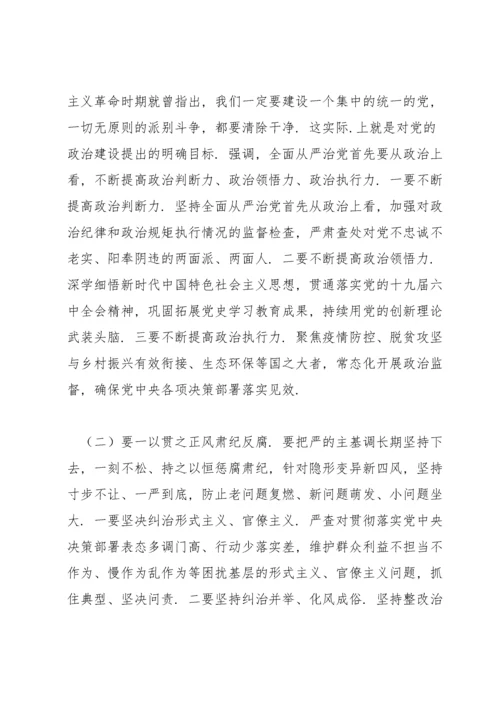 主义革命时期就曾指出，我们一定要建设一个集中的统一的党，一切无原则的派别斗争，都要清除干净．这实际.上就是对党的政治建设提出的明确目标．强调，全面从严治党首先要从政治上看，不断提高政治判断力、政治领悟力、政治执行力．一要不断提高政治判断力．坚持全面从严治党首先从政治上看，加强对政治纪律和政治规矩执行情况的监督检查，严肃查处对党不忠诚不老实、阳奉阴违的两面派、两面人．二要不断提高政治领悟力．深学细悟新时代中国特色社会主义思想，贯通落实党的十九届六中全会精神，巩固拓展党史学习教育成果，持续用党的创新理论武装头脑．三要不断提高政治执行力．聚焦疫情防控、脱贫攻坚与乡村振兴有效衔接、生态环保等国之大者，常态化开展政治监督，确保党中央各项决策部署落实见效．

（二）要一以贯之正风肃纪反腐．要把严的主基调长期坚持下去，一刻不松、持之以恒惩腐肃纪，针对隐形变异新四风，坚持寸步不让、一严到底，防止老问题复燃、新问题萌发、小问题坐大．一要坚决纠治形式主义、官僚主义．严查对贯彻落实党中央决策部署表态多调门高、行动少落实差，维护群众利益不担当不作为、慢作为乱作为等困扰基层的形式主义、官僚主义问题，抓住典型、坚决问责．二要坚持纠治并举、化风成俗．坚持整改治